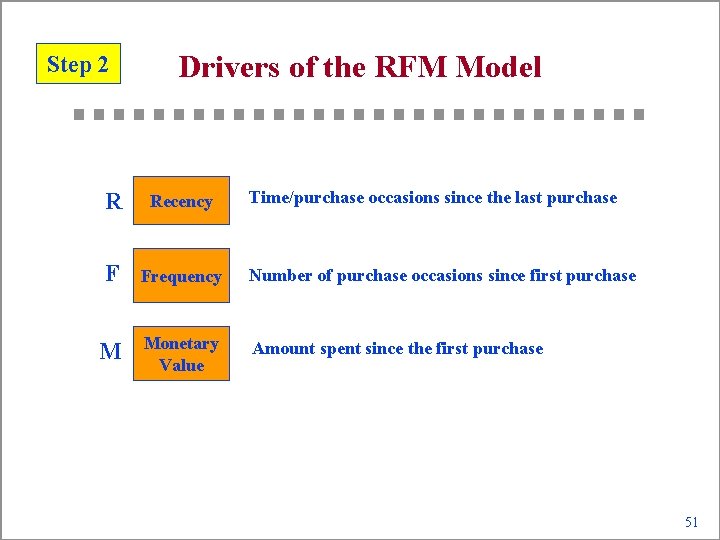 Step 2

Drivers of the RFM Model

R
Recency
Time/purchase occasions since the last purchase

F
Frequency
Number of purchase occasions since first purchase

M
Monetary Value
Amount spent since the first purchase

51